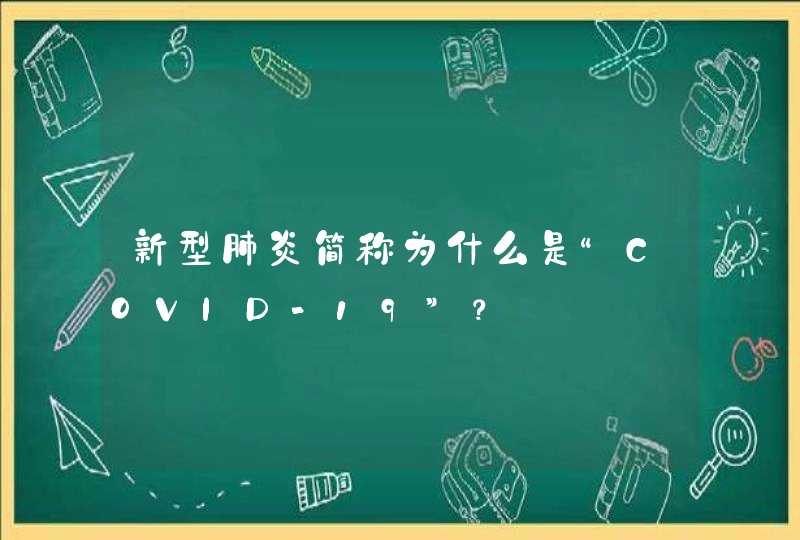 新型肺炎简称为什么是“COVID-19”?